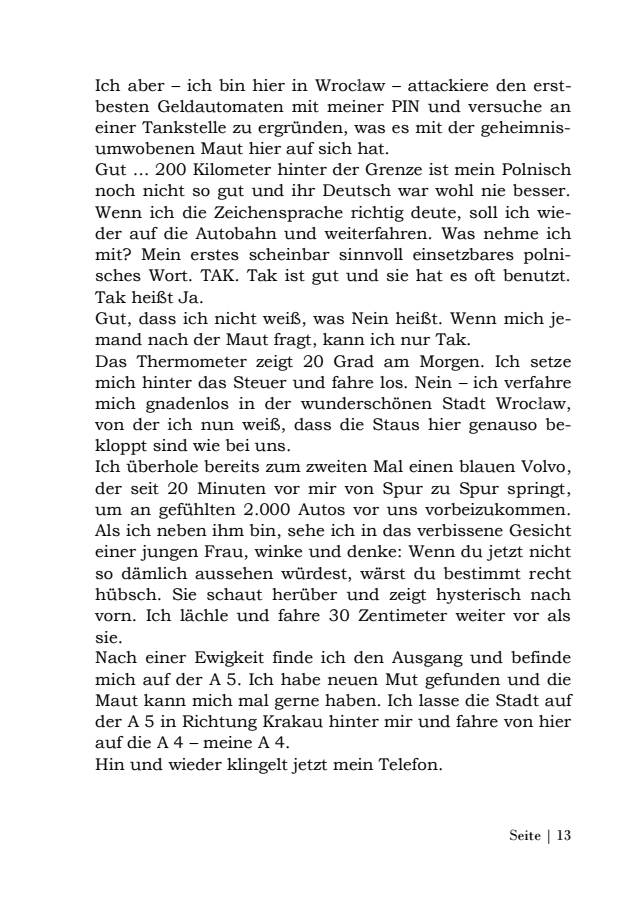 Ich aber – ich bin hier in Wrocław – attackiere den erstbesten Geldautomaten mit meiner PIN und versuche an einer Tankstelle zu ergründen, was es mit der geheimnisumwobenen Maut hier auf sich hat.
Gut … 200 Kilometer hinter der Grenze ist mein Polnisch noch nicht so gut und ihr Deutsch war wohl nie besser. Wenn ich die Zeichensprache richtig deute, soll ich wieder auf die Autobahn und weiterfahren. Was nehme ich mit? Mein erstes scheinbar sinnvoll einsetzbares polnisches Wort. TAK. Tak ist gut und sie hat es oft benutzt. Tak heißt Ja.
Gut, dass ich nicht weiß, was Nein heißt. Wenn mich jemand nach der Maut fragt, kann ich nur Tak.
Das Thermometer zeigt 20 Grad am Morgen. Ich setze mich hinter das Steuer und fahre los. Nein – ich verfahre mich gnadenlos in der wunderschönen Stadt Wrocław, von der ich nun weiß, dass die Staus hier genauso bekloppt sind wie bei uns.
Ich überhole bereits zum zweiten Mal einen blauen Volvo, der seit 20 Minuten vor mir von Spur zu Spur springt, um an gefühlten 2.000 Autos vor uns vorbeizukommen. Als ich neben ihm bin, sehe ich in das verbissene Gesicht einer jungen Frau, winke und denke: Wenn du jetzt nicht so dämlich aussehen würdest, wärst du bestimmt recht hübsch. Sie schaut herüber und zeigt hysterisch nach vorn. Ich lächle und fahre 30 Zentimeter weiter vor als sie.
Nach einer Ewigkeit finde ich den Ausgang und befinde mich auf der A 5. Ich habe neuen Mut gefunden und die Maut kann mich mal gerne haben. Ich lasse die Stadt auf der A 5 in Richtung Krakau hinter mir und fahre von hier auf die A 4 – meine A 4.
Hin und wieder klingelt jetzt mein Telefon.

Seite | 13